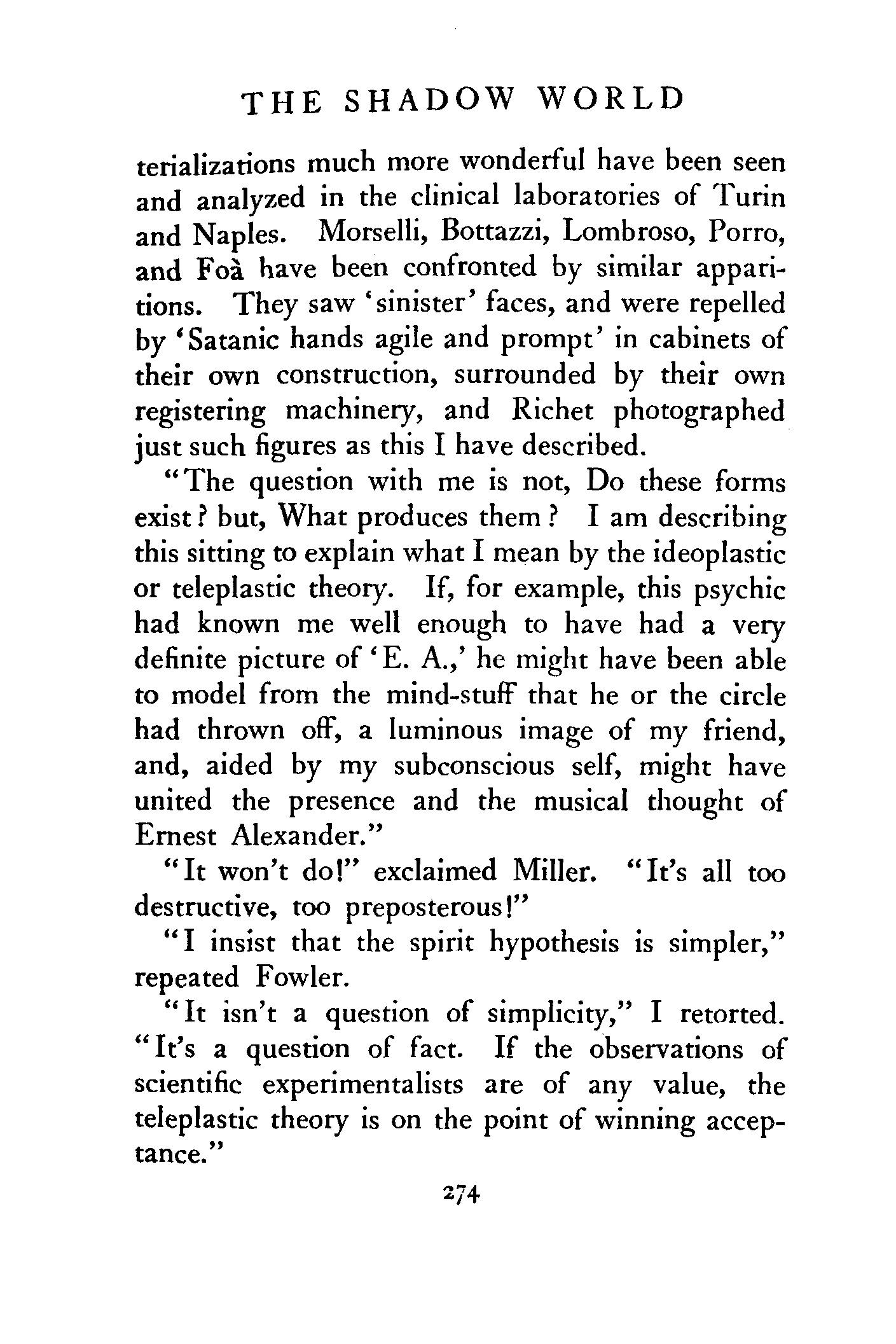 THE SHADOW WORLD

terializations much more wonderful have been seen and analyzed in the clinical laboratories of Turin and Naples. Morselli, Bottazzi, Lombroso, Porro, and Foà have been confronted by similar apparitions. They saw 'sinister' faces, and were repelled by 'Satanic hands agile and prompt' in cabinets of their own construction, surrounded by their own registering machinery, and Richet photographed just such figures as this I have described.

"The question with me is not, Do these forms exist? but, What produces them? I am describing this sitting to explain what I mean by the ideoplastic or teleplastic theory. If, for example, this psychic had known me well enough to have had a very definite picture of 'E. A.,' he might have been able to model from the mind-stuff that he or the circle had thrown off, a luminous image of my friend, and, aided by my subconscious self, might have united the presence and the musical thought of Ernest Alexander."

"It won't do!" exclaimed Miller. "It's all too destructive, too preposterous!"

"I insist that the spirit hypothesis is simpler," repeated Fowler.

"It isn't a question of simplicity," I retorted. "It's a question of fact. If the observations of scientific experimentalists are of any value, the teleplastic theory is on the point of winning acceptance."

274